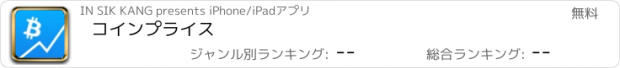 IN SIK KANG presents iPhone/iPadアプリ

無料

コインプライス

ジャンル別ランキング: --

総合ランキング: --